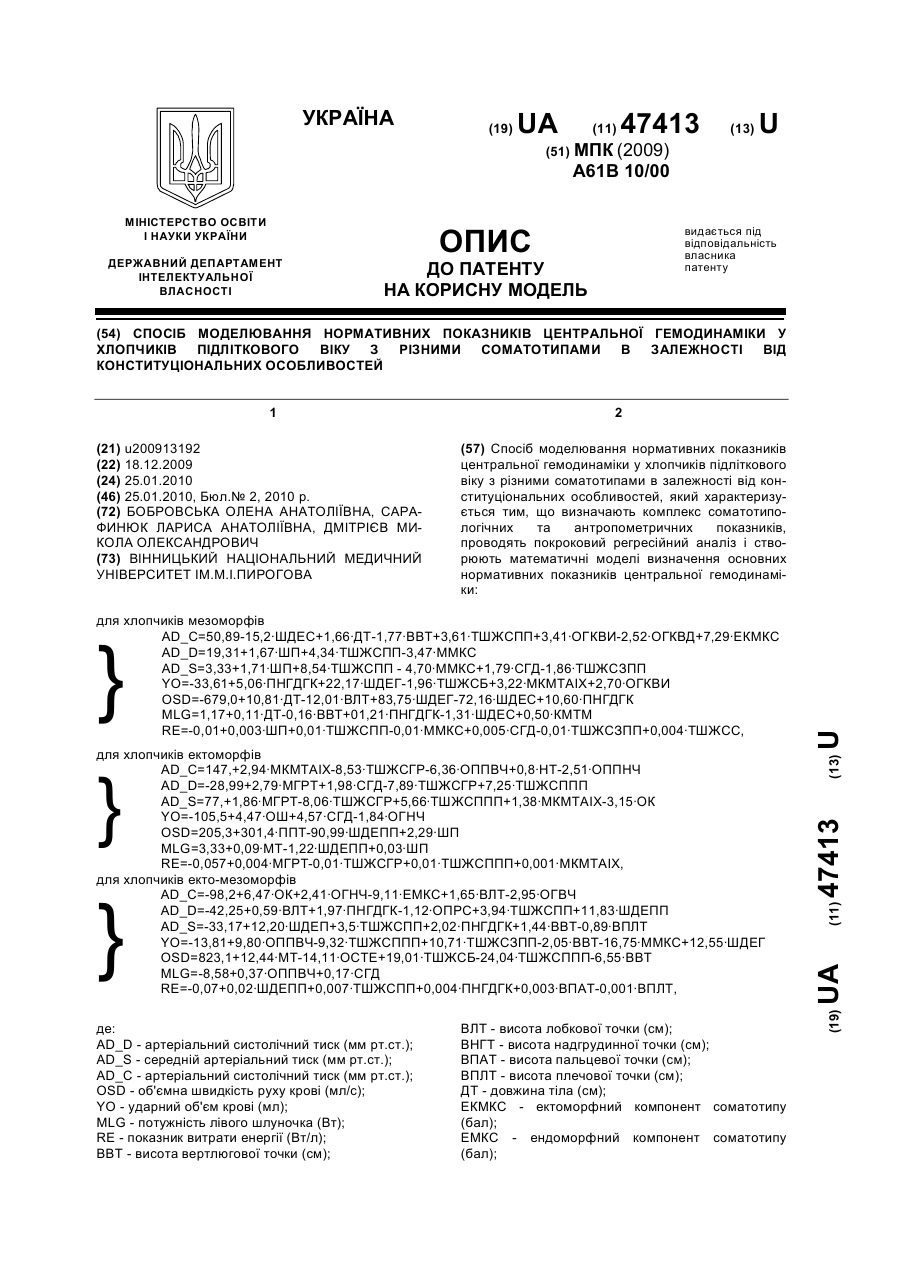 УКРАЇНА

(19) UA (11) 47413 (13) U

(51) МПК (2009)
A61B 10/00

МІНІСТЕРСТВО ОСВІТИ І НАУКИ УКРАЇНИ

ДЕРЖАВНИЙ ДЕПАРТАМЕНТ ІНТЕЛЕКТУАЛЬНОЇ ВЛАСНОСТІ

ОПИС
ДО ПАТЕНТУ
НА КОРИСНУ МОДЕЛЬ

видається під відповідальність власника патенту

(54) СПОСІБ МОДЕЛЮВАННЯ НОРМАТИВНИХ ПОКАЗНИКІВ ЦЕНТРАЛЬНОЇ ГЕМОДИНАМІКИ У ХЛОПЧИКІВ ПІДЛІТКОВОГО ВІКУ З РІЗНИМИ СОМАТОТИПАМИ В ЗАЛЕЖНОСТІ ВІД КОНСТИТУЦІОНАЛЬНИХ ОСОБЛИВОСТЕЙ

1

(21) u200913192
(22) 18.12.2009
(24) 25.01.2010
(46) 25.01.2010, Бюл.№ 2, 2010 р.
(72) БОБРОВСЬКА ОЛЕНА АНАТОЛІЇВНА, САРАФИНЮК ЛАРИСА АНАТОЛІЇВНА, ДМІТРІЄВ МИКОЛА ОЛЕКСАНДРОВИЧ
(73) ВІННИЦЬКИЙ НАЦІОНАЛЬНИЙ МЕДИЧНИЙ УНІВЕРСИТЕТ ІМ.М.І.ПИРОГОВА

2

(57) Спосіб моделювання нормативних показників центральної гемодинаміки у хлопчиків підліткового віку з різними соматотипами в залежності від конституціональних особливостей, який характеризується тим, що визначають комплекс соматотипологічних та антропометричних показників, проводять покроковий регресійний аналіз і створюють математичні моделі визначення основних нормативних показників центральної гемодинаміки:

для хлопчиків мезоморфів
AD_C=50,89-15,2·ШДЕС+1,66·ДТ-1,77·ВВТ+3,61·ТШЖСПП+3,41·ОГКВИ-2,52·ОГКВД+7,29·ЕКМКС
AD_D=19,31+1,67·ШП+4,34·ТШЖСПП-3,47·ММКС
AD_S=3,33+1,71·ШП+8,54·ТШЖСПП - 4,70·ММКС+1,79·СГД-1,86·ТШЖСЗПП
YO=-33,61+5,06·ПНГДГК+22,17·ШДЕГ-1,96·ТШЖСБ+3,22·МКМТАІХ+2,70·ОГКВИ
OSD=-679,0+10,81·ДТ-12,01·ВЛТ+83,75·ШДЕГ-72,16·ШДЕС+10,60·ПНГДГК
MLG=1,17+0,11·ДТ-0,16·ВВТ+01,21·ПНГДГК-1,31·ШДЕС+0,50·КМТМ
RE=-0,01+0,003·ШП+0,01·ТШЖСПП-0,01·ММКС+0,005·СГД-0,01·ТШЖСЗПП+0,004·ТШЖСС,
для хлопчиків ектоморфів
AD_C=147,+2,94·МКМТАІХ-8,53·ТШЖСГР-6,36·ОППВЧ+0,8·НТ-2,51·ОППНЧ
AD_D=-28,99+2,79·МГРТ+1,98·СГД-7,89·ТШЖСГР+7,25·ТШЖСППП
AD_S=77,+1,86·МГРТ-8,06·ТШЖСГР+5,66·ТШЖСППП+1,38·МКМТАІХ-3,15·ОК
YO=-105,5+4,47·ОШ+4,57·СГД-1,84·ОГНЧ
OSD=205,3+301,4·ППТ-90,99·ШДЕПП+2,29·ШП
MLG=3,33+0,09·МТ-1,22·ШДЕПП+0,03·ШП
RE=-0,057+0,004·МГРТ-0,01·ТШЖСГР+0,01·ТШЖСППП+0,001·МКМТАІХ,
для хлопчиків екто-мезоморфів
AD_C=-98,2+6,47·ОК+2,41·ОГНЧ-9,11·ЕМКС+1,65·ВЛТ-2,95·ОГВЧ
AD_D=-42,25+0,59·ВЛТ+1,97·ПНГДГК-1,12·ОПРС+3,94·ТШЖСПП+11,83·ШДЕПП
AD_S=-33,17+12,20·ШДЕП+3,5·ТШЖСПП+2,02·ПНГДГК+1,44·ВВТ-0,89·ВПЛТ
YO=-13,81+9,80·ОППВЧ-9,32·ТШЖСППП+10,71·ТШЖСЗПП-2,05·ВВТ-16,75·ММКС+12,55·ШДЕГ
OSD=823,1+12,44·МТ-14,11·ОСТЕ+19,01·ТШЖСБ-24,04·ТШЖСППП-6,55·ВВТ
MLG=-8,58+0,37·ОППВЧ+0,17·СГД
RE=-0,07+0,02·ШДЕПП+0,007·ТШЖСПП+0,004·ПНГДГК+0,003·ВПАТ-0,001·ВПЛТ,

де:
AD_D - артеріальний систолічний тиск (мм рт.ст.);
AD_S - середній артеріальний тиск (мм рт.ст.);
AD_C - артеріальний систолічний тиск (мм рт.ст.);
OSD - об'ємна швидкість руху крові (мл/с);
YO - ударний об'єм крові (мл);
MLG - потужність лівого шлуночка (Вт);
RE - показник витрати енергії (Вт/л);
ВВТ - висота вертлюгової точки (см);

ВЛТ - висота лобкової точки (см);
ВНГТ - висота надгрудинної точки (см);
ВПАТ - висота пальцевої точки (см);
ВПЛТ - висота плечової точки (см);
ДТ - довжина тіла (см);
ЕКМКС - ектоморфний компонент соматотипу (бал);
ЕМКС - ендоморфний компонент соматотипу (бал);

(19) UA (11) 47413 (13) U